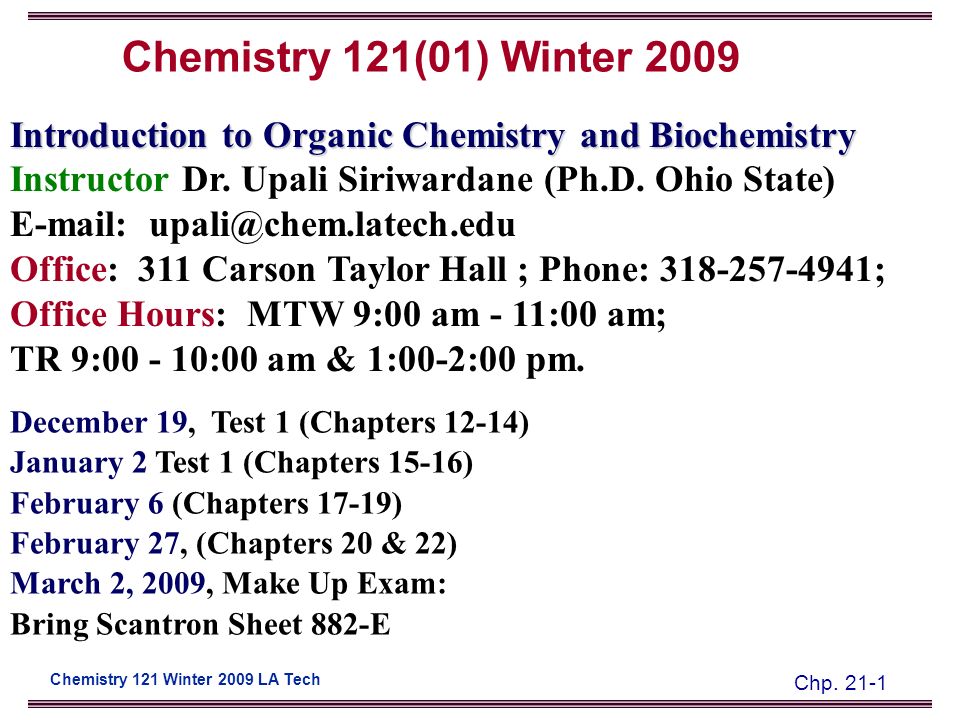 Chemistry 121(01) Winter 2009

Introduction to Organic Chemistry and Biochemistry
Instructor Dr. Upali Siriwardane (Ph.D. Ohio State)
E-mail: upali@chem.latech.edu
Office: 311 Carson Taylor Hall ; Phone: 318-257-4941;
Office Hours: MTW 9:00 am - 11:00 am;
TR 9:00 - 10:00 am & 1:00-2:00 pm.

December 19, Test 1 (Chapters 12-14)
January 2 Test 1 (Chapters 15-16)
February 6 (Chapters 17-19)
February 27, (Chapters 20 & 22)
March 2, 2009, Make Up Exam:
Bring Scantron Sheet 882-E

Chemistry 121 Winter 2009 LA Tech

Chp. 21-1